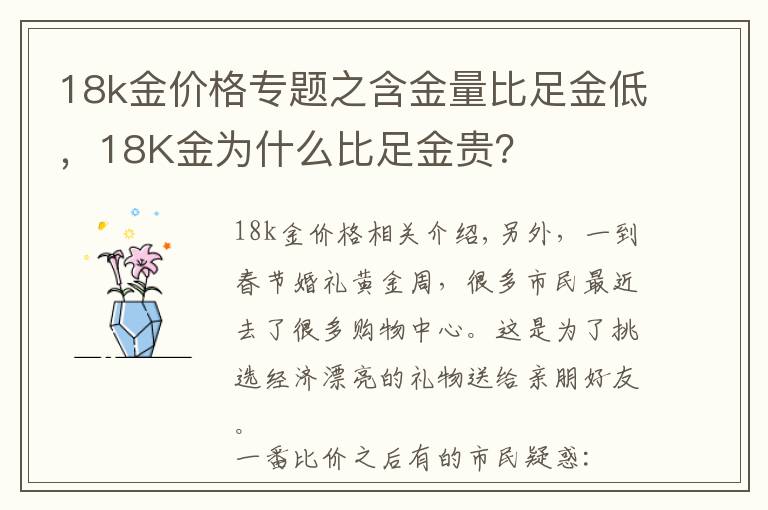 18k金价格专题之含金量比足金低，18K金为什么比足金贵？

18k金价格相关介绍，另外，一到春节婚礼黄金周，很多市民最近去了很多购物中心。这是为了挑选经济漂亮的礼物送给亲朋好友。

一番比价之后有的市民疑惑：